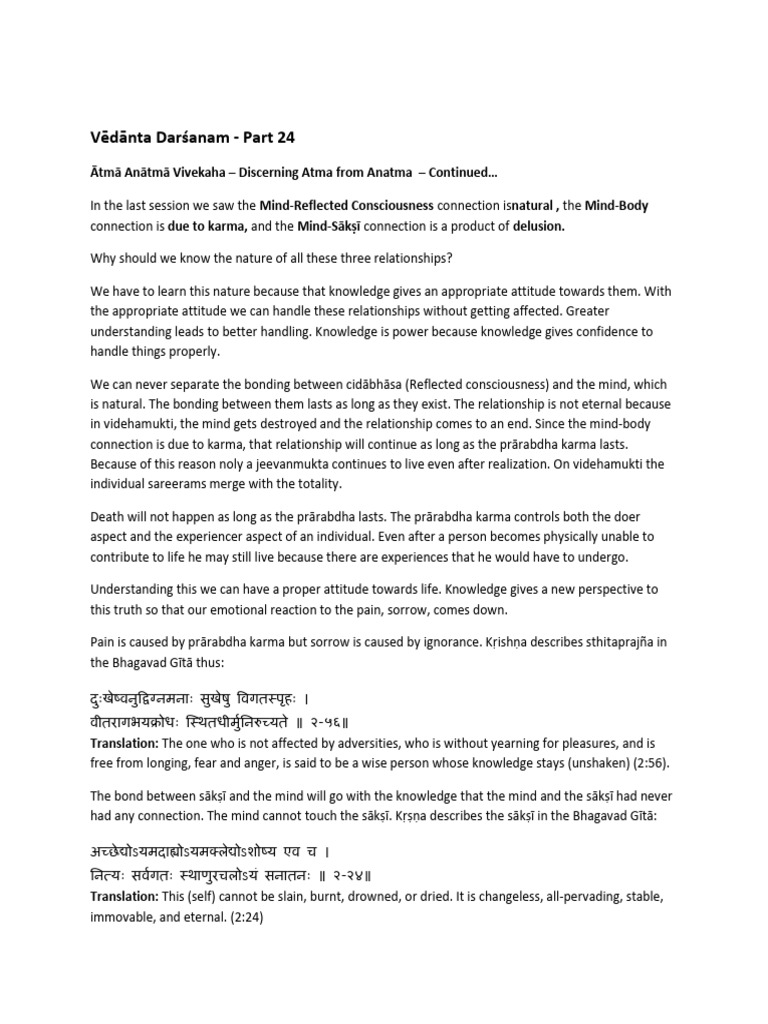 Vēdānta Darśanam - Part 24

Ātmā Anātmā Vivekaha – Discerning Atma from Anatma – Continued…

In the last session we saw the Mind-Reflected Consciousness connection isnatural , the Mind-Body connection is due to karma, and the Mind-Sākṣī connection is a product of delusion.

Why should we know the nature of all these three relationships?

We have to learn this nature because that knowledge gives an appropriate attitude towards them. With the appropriate attitude we can handle these relationships without getting affected. Greater understanding leads to better handling. Knowledge is power because knowledge gives confidence to handle things properly.

We can never separate the bonding between cidābhāsa (Reflected consciousness) and the mind, which is natural. The bonding between them lasts as long as they exist. The relationship is not eternal because in videhamukti, the mind gets destroyed and the relationship comes to an end. Since the mind-body connection is due to karma, that relationship will continue as long as the prārabdha karma lasts. Because of this reason noly a jeevanmukta continues to live even after realization. On videhamukti the individual sareerams merge with the totality.

Death will not happen as long as the prārabdha lasts. The prārabdha karma controls both the doer aspect and the experiencer aspect of an individual. Even after a person becomes physically unable to contribute to life he may still live because there are experiences that he would have to undergo.

Understanding this we can have a proper attitude towards life. Knowledge gives a new perspective to this truth so that our emotional reaction to the pain, sorrow, comes down.

Pain is caused by prārabdha karma but sorrow is caused by ignorance. Kṛishṇa describes sthitaprajña in the Bhagavad Gītā thus:

दुःखेष्वनुद्विग्नमनाः सुखेषु विगतस्पृहः ।
वीतरागभयक्रोधः स्थितधीर्मुनिरुच्यते ॥ २-५६॥
Translation: The one who is not affected by adversities, who is without yearning for pleasures, and is free from longing, fear and anger, is said to be a wise person whose knowledge stays (unshaken) (2:56).

The bond between sākṣī and the mind will go with the knowledge that the mind and the sākṣī had never had any connection. The mind cannot touch the sākṣī. Kṛṣṇa describes the sākṣī in the Bhagavad Gītā:

अच्छेद्योऽयमदाह्योऽयमक्लेद्योऽशोष्य एव च ।
नित्यः सर्वगतः स्थाणुरचलोऽयं सनातनः ॥ २-२४॥
Translation: This (self) cannot be slain, burnt, drowned, or dried. It is changeless, all-pervading, stable, immovable, and eternal. (2:24)